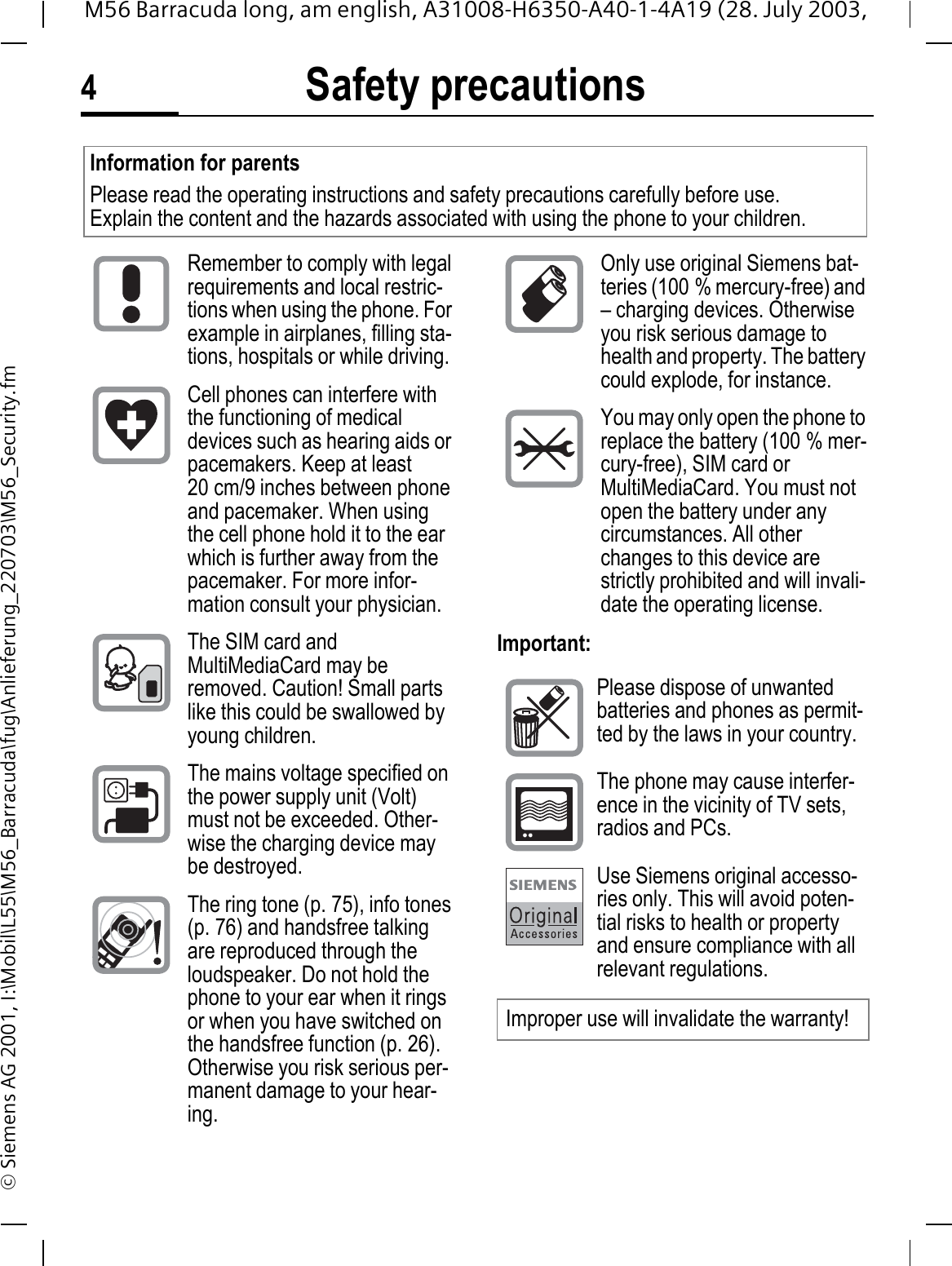 M56 Barracuda long, am english, A31008-H6350-A40-1-4A19 (28. July 2003,

4 Safety precautions

Information for parents

Please read the operating instructions and safety precautions carefully before use. Explain the content and the hazards associated with using the phone to your children.

Remember to comply with legal requirements and local restrictions when using the phone. For example in airplanes, filling stations, hospitals or while driving.

Cell phones can interfere with the functioning of medical devices such as hearing aids or pacemakers. Keep at least 20 cm/9 inches between phone and pacemaker. When using the cell phone hold it to the ear which is further away from the pacemaker. For more information consult your physician.

The SIM card and MultiMediaCard may be removed. Caution! Small parts like this could be swallowed by young children.

The mains voltage specified on the power supply unit (Volt) must not be exceeded. Otherwise the charging device may be destroyed.

The ring tone (p. 75), info tones (p. 76) and handsfree talking are reproduced through the loudspeaker. Do not hold the phone to your ear when it rings or when you have switched on the handsfree function (p. 26). Otherwise you risk serious permanent damage to your hearing.

Only use original Siemens batteries (100 % mercury-free) and – charging devices. Otherwise you risk serious damage to health and property. The battery could explode, for instance.

You may only open the phone to replace the battery (100 % mercury-free), SIM card or MultiMediaCard. You must not open the battery under any circumstances. All other changes to this device are strictly prohibited and will invalidate the operating license.

Important:

Please dispose of unwanted batteries and phones as permitted by the laws in your country.

The phone may cause interference in the vicinity of TV sets, radios and PCs.

SIEMENS
Original
Accessories

Use Siemens original accessories only. This will avoid potential risks to health or property and ensure compliance with all relevant regulations.

Improper use will invalidate the warranty!

© Siemens AG 2001, I:\Mobil\L55\M56_Barracuda\fug\Anlieferung_220703\M56_Security.fm